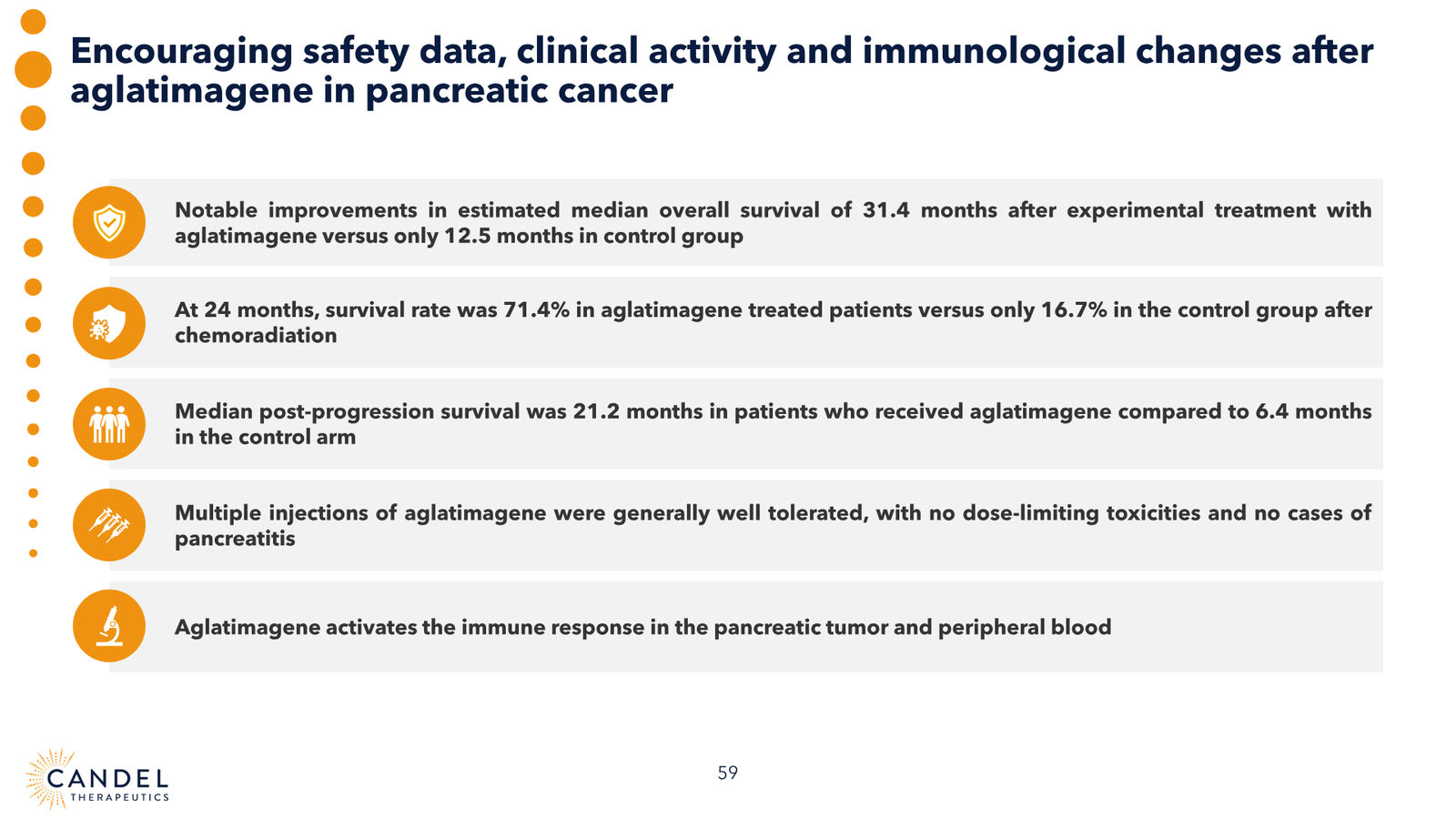 Encouraging safety data, clinical activity and immunological changes after aglatimagene in pancreatic cancer

Notable improvements in estimated median overall survival of 31.4 months after experimental treatment with aglatimagene versus only 12.5 months in control group

At 24 months, survival rate was 71.4% in aglatimagene treated patients versus only 16.7% in the control group after chemoradiation

Median post-progression survival was 21.2 months in patients who received aglatimagene compared to 6.4 months in the control arm

Multiple injections of aglatimagene were generally well tolerated, with no dose-limiting toxicities and no cases of pancreatitis

Aglatimagene activates the immune response in the pancreatic tumor and peripheral blood

CANDEL THERAPEUTICS

59